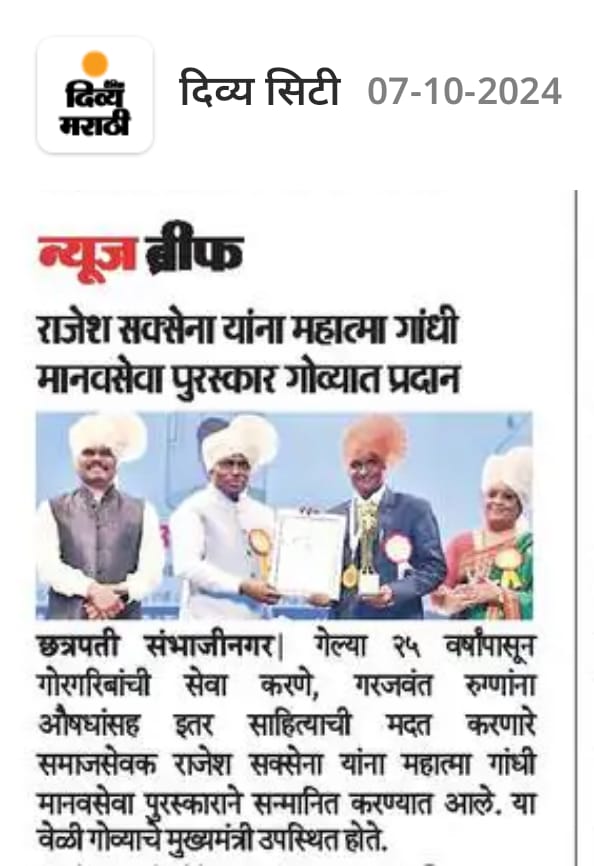 दिव्य मराठी

दिव्य सिटी 07-10-2024

न्यूज ब्रीफ

राजेश सक्सेना यांना महात्मा गांधी मानवसेवा पुरस्कार गोव्यात प्रदान

छत्रपती संभाजीनगर| गेल्या २५ वर्षांपासून गोरगरिबांची सेवा करणे, गरजवंत रुग्णांना औषधांसह इतर साहित्याची मदत करणारे समाजसेवक राजेश सक्सेना यांना महात्मा गांधी मानवसेवा पुरस्काराने सन्मानित करण्यात आले. या वेळी गोव्याचे मुख्यमंत्री उपस्थित होते.